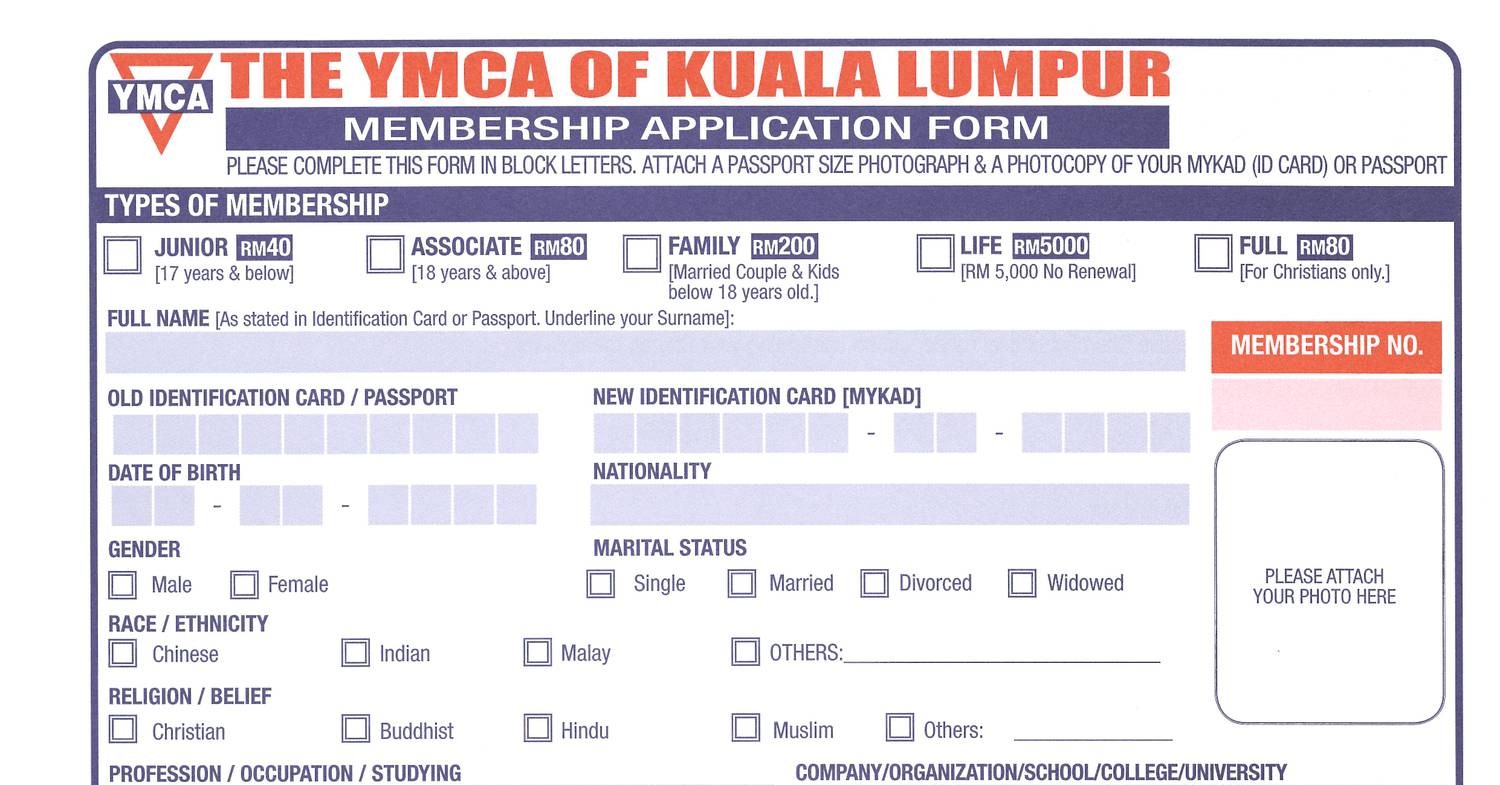 YMCA

THE YMCA OF KUALA LUMPUR

MEMBERSHIP APPLICATION FORM

PLEASE COMPLETE THIS FORM IN BLOCK LETTERS. ATTACH A PASSPORT SIZE PHOTOGRAPH & A PHOTOCOPY OF YOUR MYKAD (ID CARD) OR PASSPORT

TYPES OF MEMBERSHIP

JUNIOR RM40 [17 years & below]

ASSOCIATE RM80 [18 years & above]

FAMILY RM200 [Married Couple & Kids below 18 years old.]

LIFE RM5000 [RM 5,000 No Renewal]

FULL RM80 [For Christians only.]

FULL NAME [As stated in Identification Card or Passport. Underline your Surname]:

MEMBERSHIP NO.

OLD IDENTIFICATION CARD / PASSPORT

NEW IDENTIFICATION CARD [MYKAD]

- -

DATE OF BIRTH

- -

NATIONALITY

GENDER

Male Female

MARITAL STATUS

Single Married Divorced Widowed

PLEASE ATTACH YOUR PHOTO HERE

RACE / ETHNICITY

Chinese Indian Malay OTHERS:

RELIGION / BELIEF

Christian Buddhist Hindu Muslim Others:

PROFESSION / OCCUPATION / STUDYING

COMPANY/ORGANIZATION/SCHOOL/COLLEGE/UNIVERSITY